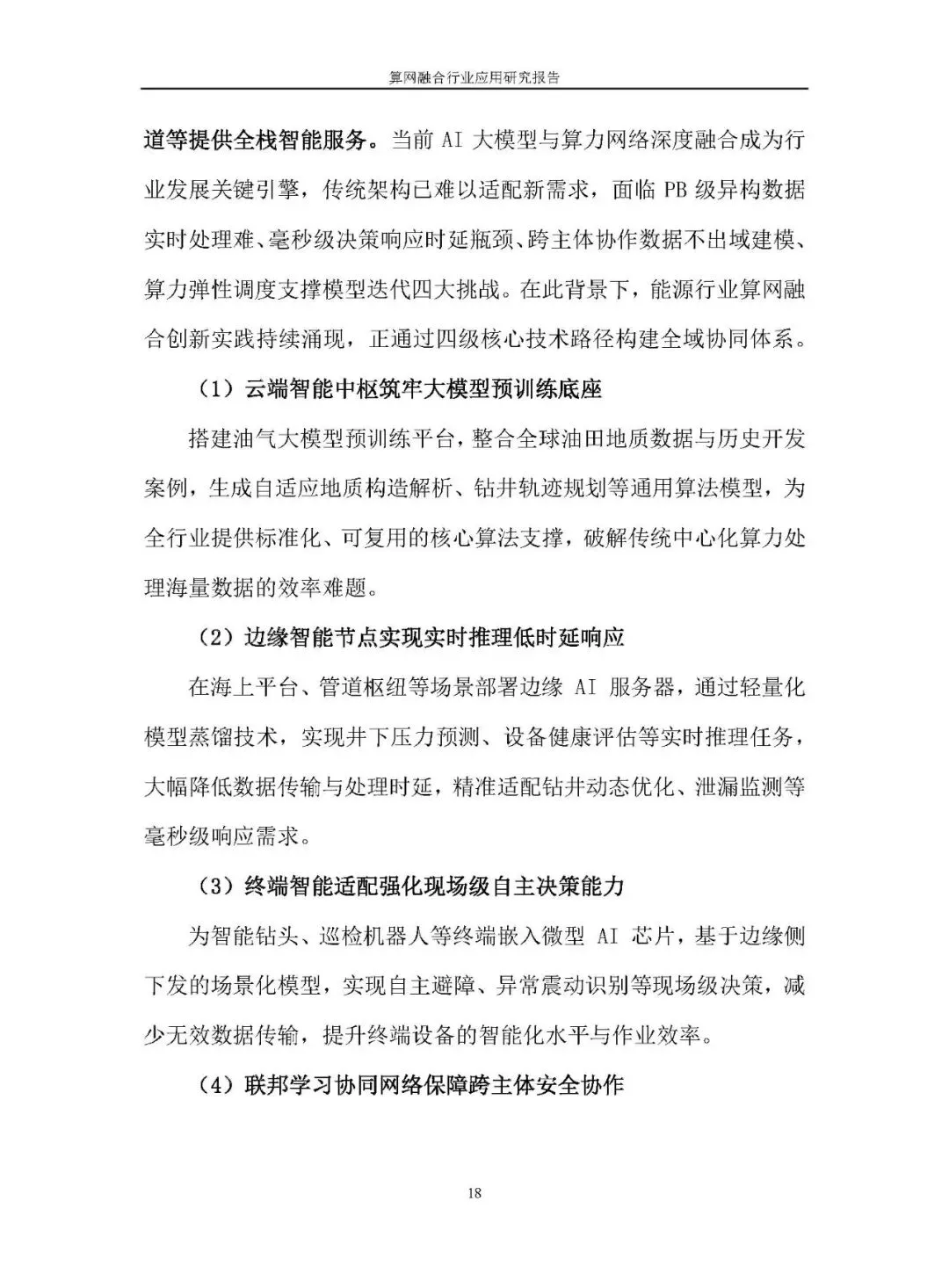 算网融合行业应用研究报告

道等提供全栈智能服务。当前 AI 大模型与算力网络深度融合成为行业发展关键引擎，传统架构已难以适配新需求，面临 PB 级异构数据实时处理难、毫秒级决策响应时延瓶颈、跨主体协作数据不出域建模、算力弹性调度支撑模型迭代四大挑战。在此背景下，能源行业算网融合创新实践持续涌现，正通过四级核心技术路径构建全域协同体系。

（1）云端智能中枢筑牢大模型预训练底座

搭建油气大模型预训练平台，整合全球油田地质数据与历史开发案例，生成自适应地质构造解析、钻井轨迹规划等通用算法模型，为全行业提供标准化、可复用的核心算法支撑，破解传统中心化算力处理海量数据的效率难题。

（2）边缘智能节点实现实时推理低时延响应

在海上平台、管道枢纽等场景部署边缘 AI 服务器，通过轻量化模型蒸馏技术，实现井下压力预测、设备健康评估等实时推理任务，大幅降低数据传输与处理时延，精准适配钻井动态优化、泄漏监测等毫秒级响应需求。

（3）终端智能适配强化现场级自主决策能力

为智能钻头、巡检机器人等终端嵌入微型 AI 芯片，基于边缘侧下发的场景化模型，实现自主避障、异常震动识别等现场级决策，减少无效数据传输，提升终端设备的智能化水平与作业效率。

（4）联邦学习协同网络保障跨主体安全协作

18